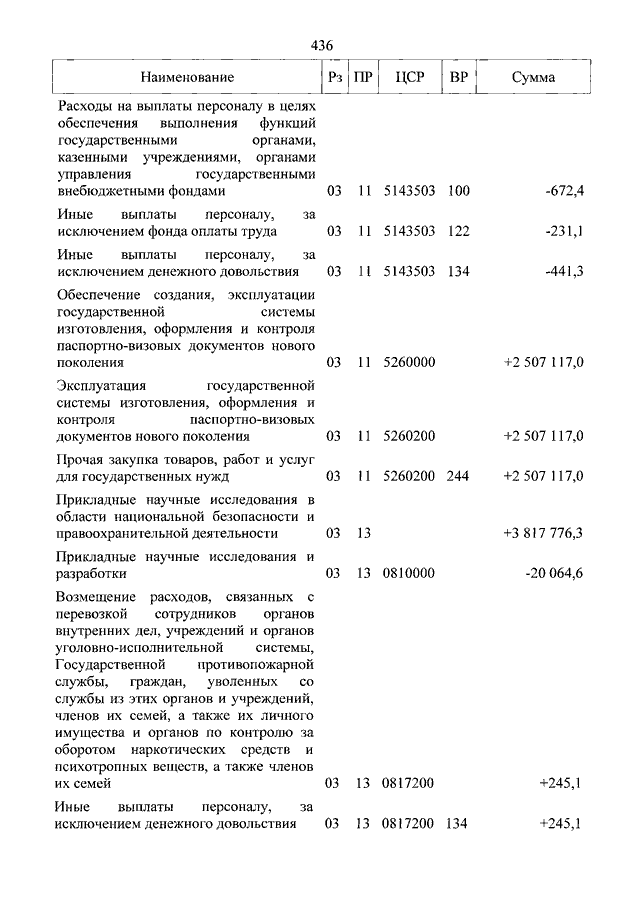 436

| Наименование | Рз | ПР | ЦСР | ВР | Сумма |
|---|---|---|---|---|---|
| Расходы на выплаты персоналу в целях обеспечения выполнения функций государственными органами, казенными учреждениями, органами управления государственными внебюджетными фондами | 03 | 11 | 5143503 | 100 | -672,4 |
| Иные выплаты персоналу, за исключением фонда оплаты труда | 03 | 11 | 5143503 | 122 | -231,1 |
| Иные выплаты персоналу, за исключением денежного довольствия | 03 | 11 | 5143503 | 134 | -441,3 |
| Обеспечение создания, эксплуатации государственной системы изготовления, оформления и контроля паспортно-визовых документов нового поколения | 03 | 11 | 5260000 | | +2 507 117,0 |
| Эксплуатация государственной системы изготовления, оформления и контроля паспортно-визовых документов нового поколения | 03 | 11 | 5260200 | | +2 507 117,0 |
| Прочая закупка товаров, работ и услуг для государственных нужд | 03 | 11 | 5260200 | 244 | +2 507 117,0 |
| Прикладные научные исследования в области национальной безопасности и правоохранительной деятельности | 03 | 13 | | | +3 817 776,3 |
| Прикладные научные исследования и разработки | 03 | 13 | 0810000 | | -20 064,6 |
| Возмещение расходов, связанных с перевозкой сотрудников органов внутренних дел, учреждений и органов уголовно-исполнительной системы, Государственной противопожарной службы, граждан, уволенных со службы из этих органов и учреждений, членов их семей, а также их личного имущества и органов по контролю за оборотом наркотических средств и психотропных веществ, а также членов их семей | 03 | 13 | 0817200 | | +245,1 |
| Иные выплаты персоналу, за исключением денежного довольствия | 03 | 13 | 0817200 | 134 | +245,1 |